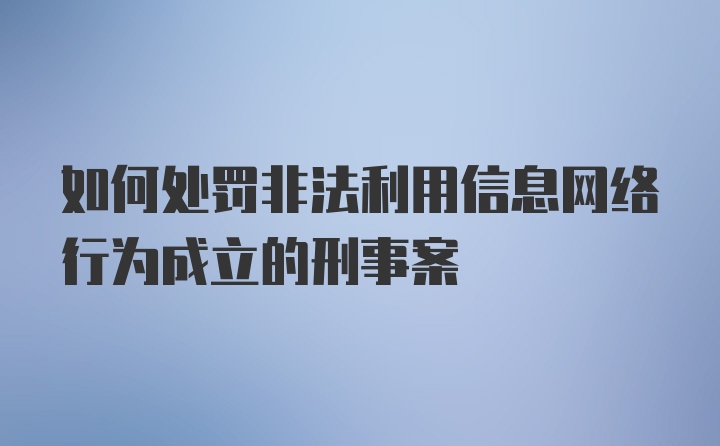 如何处罚非法利用信息网络行为成立的刑事案